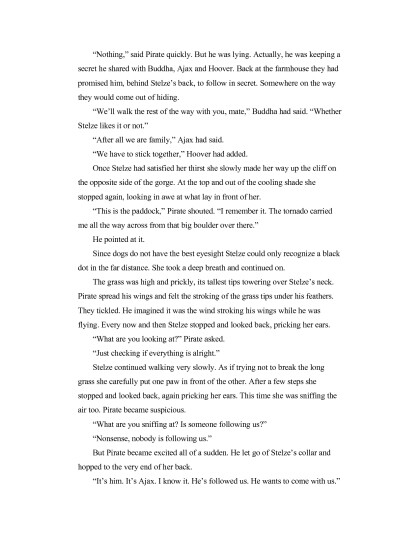 "Nothing," said Pirate quickly. But he was lying. Actually, he was keeping a secret he shared with Buddha, Ajax and Hoover. Back at the farmhouse they had promised him, behind Stelze's back, to follow in secret. Somewhere on the way they would come out of hiding.

"We'll walk the rest of the way with you, mate," Buddha had said. "Whether Stelze likes it or not."

"After all we are family," Ajax had said.

"We have to stick together," Hoover had added.

Once Stelze had satisfied her thirst she slowly made her way up the cliff on the opposite side of the gorge. At the top and out of the cooling shade she stopped again, looking in awe at what lay in front of her.

"This is the paddock," Pirate shouted. "I remember it. The tornado carried me all the way across from that big boulder over there."

He pointed at it.

Since dogs do not have the best eyesight Stelze could only recognize a black dot in the far distance. She took a deep breath and continued on.

The grass was high and prickly, its tallest tips towering over Stelze's neck. Pirate spread his wings and felt the stroking of the grass tips under his feathers. They tickled. He imagined it was the wind stroking his wings while he was flying. Every now and then Stelze stopped and looked back, pricking her ears.

"What are you looking at?" Pirate asked.

"Just checking if everything is alright."

Stelze continued walking very slowly. As if trying not to break the long grass she carefully put one paw in front of the other. After a few steps she stopped and looked back, again pricking her ears. This time she was sniffing the air too. Pirate became suspicious.

"What are you sniffing at? Is someone following us?"

"Nonsense, nobody is following us."

But Pirate became excited all of a sudden. He let go of Stelze's collar and hopped to the very end of her back.

"It's him. It's Ajax. I know it. He's followed us. He wants to come with us."